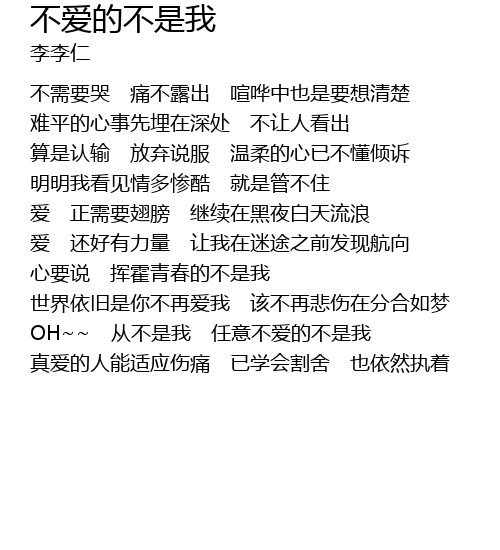 不爱的不是我
李李仁

不需要哭 痛不露出 喧哗中也是要想清楚
难平的心事先埋在深处 不让人看出
算是认输 放弃说服 温柔的心已不懂倾诉
明明我看见情多惨酷 就是管不住
爱 正需要翅膀 继续在黑夜白天流浪
爱 还好有力量 让我在迷途之前发现航向
心要说 挥霍青春的不是我
世界依旧是你不再爱我 该不再悲伤在分合如梦
OH~~ 从不是我 任意不爱的不是我
真爱的人能适应伤痛 已学会割舍 也依然执着